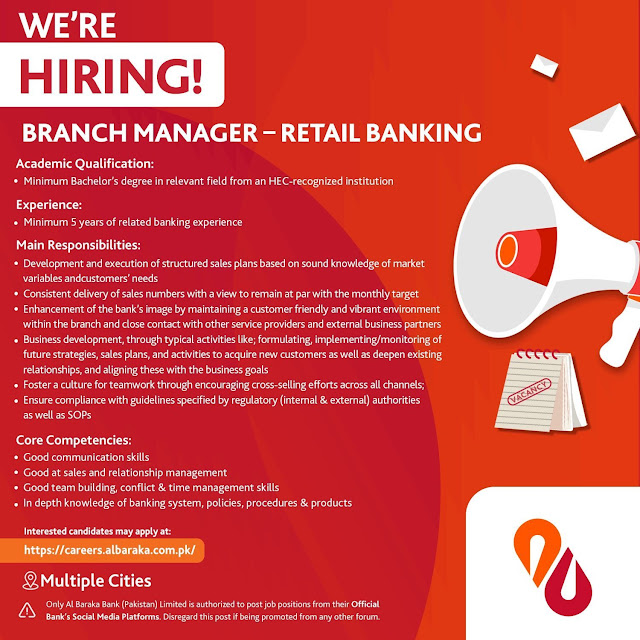 WE'RE
HIRING!

BRANCH MANAGER – RETAIL BANKING

Academic Qualification:
• Minimum Bachelor's degree in relevant field from an HEC-recognized institution

Experience:
• Minimum 5 years of related banking experience

Main Responsibilities:
• Development and execution of structured sales plans based on sound knowledge of market variables andcustomers' needs
• Consistent delivery of sales numbers with a view to remain at par with the monthly target
• Enhancement of the bank's image by maintaining a customer friendly and vibrant environment within the branch and close contact with other service providers and external business partners
• Business development, through typical activities like; formulating, implementing/monitoring of future strategies, sales plans, and activities to acquire new customers as well as deepen existing relationships, and aligning these with the business goals
• Foster a culture for teamwork through encouraging cross-selling efforts across all channels;
• Ensure compliance with guidelines specified by regulatory (internal & external) authorities as well as SOPs

Core Competencies:
• Good communication skills
• Good at sales and relationship management
• Good team building, conflict & time management skills
• In depth knowledge of banking system, policies, procedures & products

Interested candidates may apply at:
https://careers.albaraka.com.pk/

Multiple Cities

Only Al Baraka Bank (Pakistan) Limited is authorized to post job positions from their Official Bank's Social Media Platforms. Disregard this post if being promoted from any other forum.

VACANCY